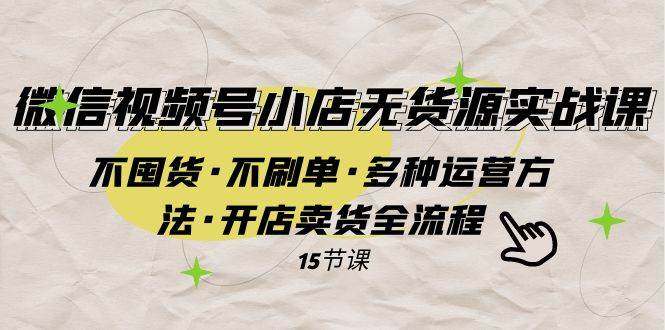 微信视频号小店无货源实战课

不囤货·不刷单·多种运营方法·开店卖货全流程

15节课